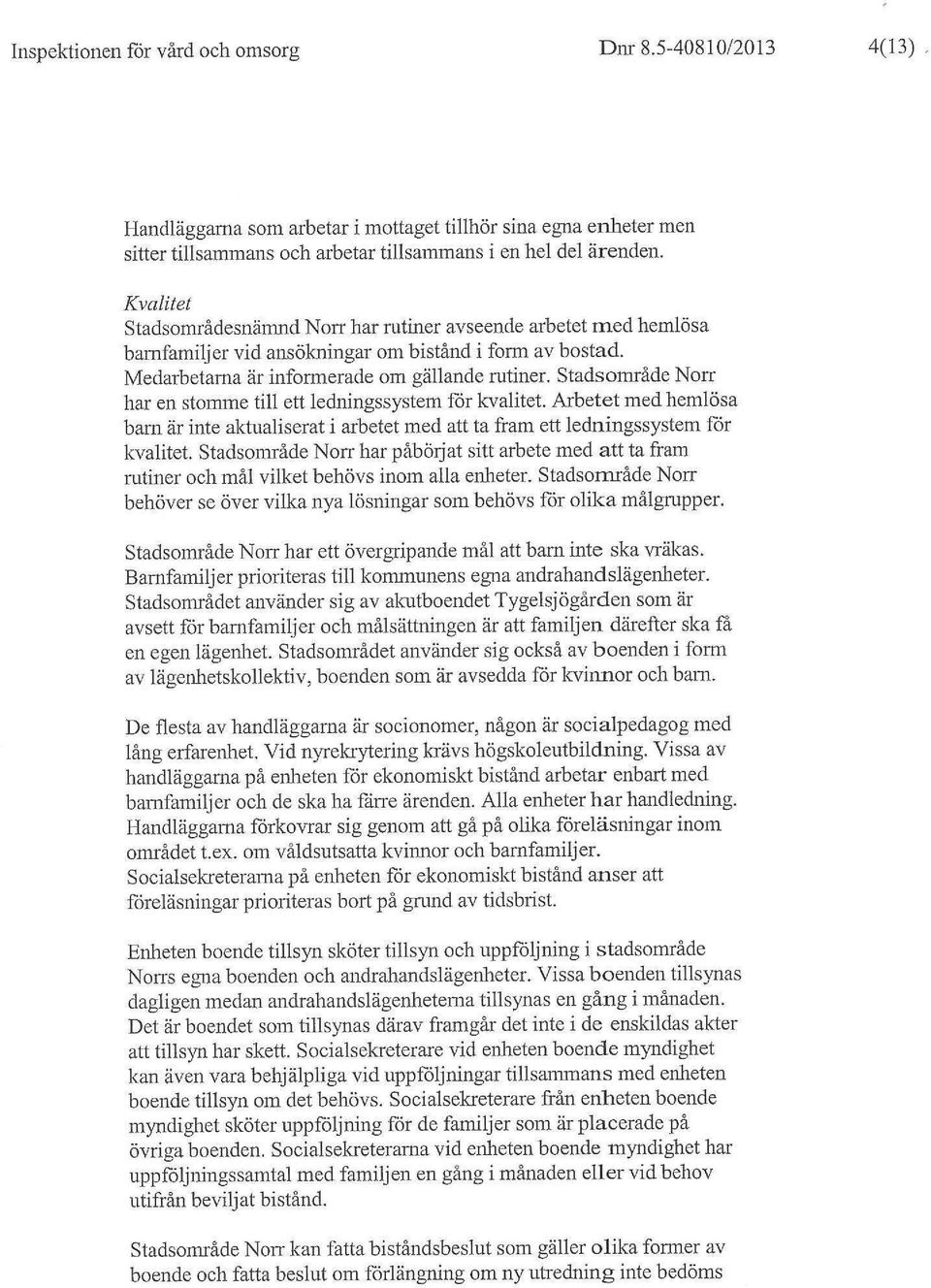 Inspektionen för vård och omsorg Dnr 8.5-40810/2013 4(13)

Handläggarna som arbetar i mottaget tillhör sina egna enheter men sitter tillsammans och arbetar tillsammans i en hel del ärenden.

Kvalitet
Stadsområdesnämnd Norr har rutiner avseende arbetet med hemlösa barnfamiljer vid ansökningar om bistånd i form av bostad. Medarbetarna är informerade om gällande rutiner. Stadsområde Norr har en stomme till ett ledningssystem för kvalitet. Arbetet med hemlösa barn är inte aktualiserat i arbetet med att ta fram ett ledningssystem för kvalitet. Stadsområde Norr har påbörjat sitt arbete med att ta fram rutiner och mål vilket behövs inom alla enheter. Stadsområde Norr behöver se över vilka nya lösningar som behövs för olika målgrupper.

Stadsområde Norr har ett övergripande mål att barn inte ska vräkas. Barnfamiljer prioriteras till kommunens egna andrahandslägenheter. Stadsområdet använder sig av akutboendet Tygelsjögården som är avsett för barnfamiljer och målsättningen är att familjen därefter ska få en egen lägenhet. Stadsområdet använder sig också av boenden i form av lägenhetskollektiv, boenden som är avsedda för kvinnor och barn.

De flesta av handläggarna är socionomer, någon är socialpedagog med lång erfarenhet. Vid nyrekrytering krävs högskoleutbildning. Vissa av handläggarna på enheten för ekonomiskt bistånd arbetar enbart med barnfamiljer och de ska ha färre ärenden. Alla enheter har handledning. Handläggarna förkovrar sig genom att gå på olika föreläsningar inom området t.ex. om våldsutsatta kvinnor och barnfamiljer. Socialsekreterarna på enheten för ekonomiskt bistånd anser att föreläsningar prioriteras bort på grund av tidsbrist.

Enheten boende tillsyn sköter tillsyn och uppföljning i stadsområde Norrs egna boenden och andrahandslägenheter. Vissa boenden tillsynas dagligen medan andrahandslägenheterna tillsynas en gång i månaden. Det är boendet som tillsynas därav framgår det inte i de enskildas akter att tillsyn har skett. Socialsekreterare vid enheten boende myndighet kan även vara behjälpliga vid uppföljningar tillsammans med enheten boende tillsyn om det behövs. Socialsekreterare från enheten boende myndighet sköter uppföljning för de familjer som är placerade på övriga boenden. Socialsekreterarna vid enheten boende myndighet har uppföljningssamtal med familjen en gång i månaden eller vid behov utifrån beviljat bistånd.

Stadsområde Norr kan fatta biståndsbeslut som gäller olika former av boende och fatta beslut om förlängning om ny utredning inte bedöms